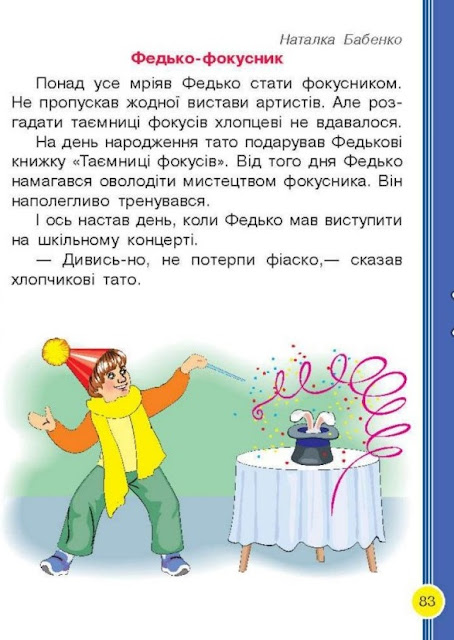 Наталка Бабенко

Федько-фокусник

Понад усе мріяв Федько стати фокусником. Не пропускав жодної вистави артистів. Але розгадати таємниці фокусів хлопцеві не вдавалося.

На день народження тато подарував Федькові книжку «Таємниці фокусів». Від того дня Федько намагався оволодіти мистецтвом фокусника. Він наполегливо тренувався.

І ось настав день, коли Федько мав виступити на шкільному концерті.

— Дивись-но, не потерпи фіаско,— сказав хлопчикові тато.

83